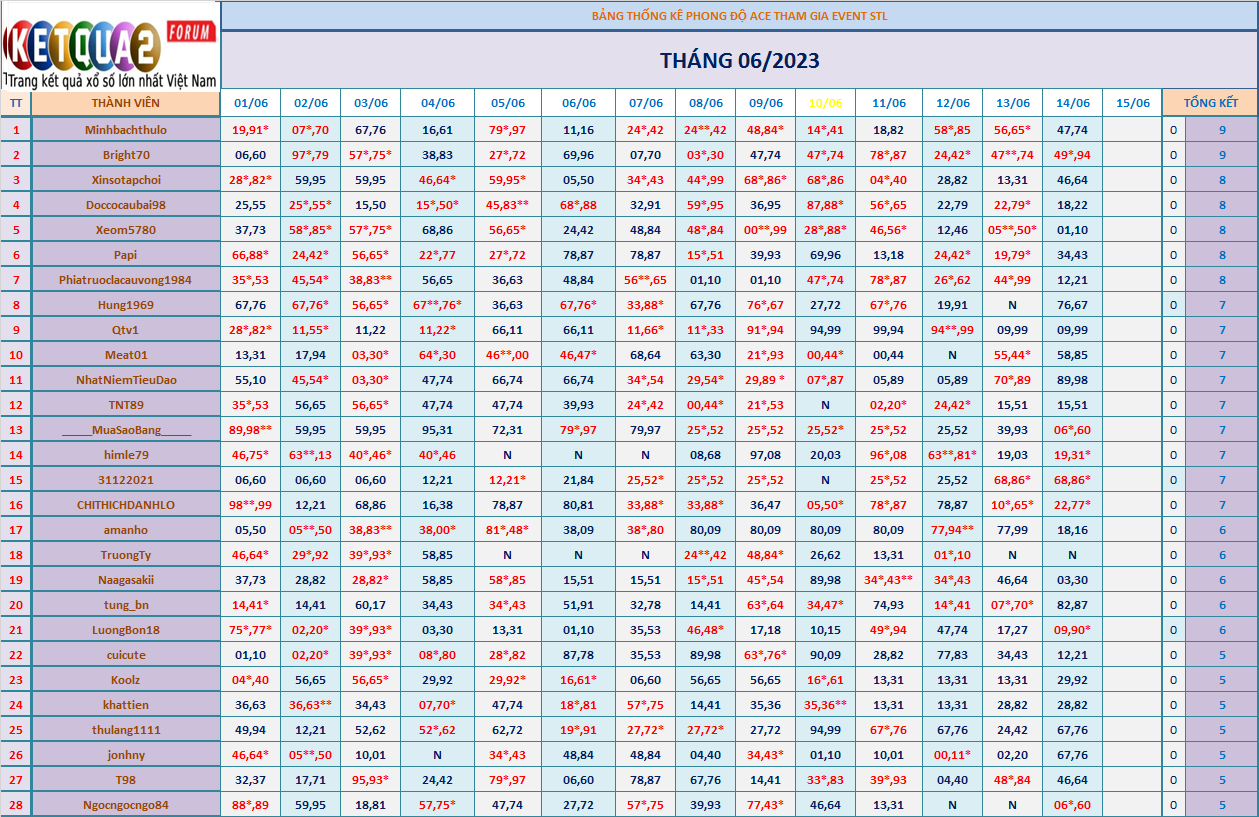 KETQUA2 FORUM
Trang kết quả xổ số lớn nhất Việt Nam

BẢNG THỐNG KÊ PHONG ĐỘ ACE THAM GIA EVENT STL

THÁNG 06/2023

| TT | THÀNH VIÊN | 01/06 | 02/06 | 03/06 | 04/06 | 05/06 | 06/06 | 07/06 | 08/06 | 09/06 | 10/06 | 11/06 | 12/06 | 13/06 | 14/06 | 15/06 | TỔNG KẾT | |
|---|---|---|---|---|---|---|---|---|---|---|---|---|---|---|---|---|---|---|
| 1 | Minhbachthulo | 19,91* | 07*,70 | 67,76 | 16,61 | 79*,97 | 11,16 | 24*,42 | 24**,42 | 48,84* | 14*,41 | 18,82 | 58*,85 | 56,65* | 47,74 | | 0 | 9 |
| 2 | Bright70 | 06,60 | 97*,79 | 57*,75* | 38,83 | 27*,72 | 69,96 | 07,70 | 03*,30 | 47,74 | 47*,74 | 78*,87 | 24,42* | 47**,74 | 49*,94 | | 0 | 9 |
| 3 | Xinsotapchoi | 28*,82* | 59,95 | 59,95 | 46,64* | 59,95* | 05,50 | 34*,43 | 44*,99 | 68*,86* | 68*,86 | 04*,40 | 28,82 | 13,31 | 46,64 | | 0 | 8 |
| 4 | Doccocaubai98 | 25,55 | 25*,55* | 15,50 | 15*,50* | 45,83** | 68*,88 | 32,91 | 59*,95 | 36,95 | 87,88* | 56*,65 | 22,79 | 22,79* | 18,22 | | 0 | 8 |
| 5 | Xeom5780 | 37,73 | 58*,85* | 57*,75* | 68,86 | 56,65* | 24,42 | 48,84 | 48*,84 | 00**,99 | 28*,88* | 46,56* | 12,46 | 05**,50* | 01,10 | | 0 | 8 |
| 6 | Papi | 66,88* | 24,42* | 56,65* | 22*,77 | 27*,72 | 78,87 | 78,87 | 15*,51 | 39,93 | 69,96 | 13,18 | 24,42* | 19,79* | 34,43 | | 0 | 8 |
| 7 | Phiatruoclacauvong1984 | 35*,53 | 45,54* | 38,83** | 56,65 | 36,63 | 48,84 | 56**,65 | 01,10 | 01,10 | 47*,74 | 78*,87 | 26*,62 | 44*,99 | 12,21 | | 0 | 8 |
| 8 | Hung1969 | 67,76 | 67,76* | 56,65* | 67**,76* | 36,63 | 67,76* | 33,88* | 67,76 | 76*,67 | 27,72 | 67*,76 | 19,91 | N | 76,67 | | 0 | 7 |
| 9 | Qtv1 | 28*,82* | 11,55* | 11,22 | 11,22* | 66,11 | 66,11 | 11,66* | 11*,33 | 91*,94 | 94,99 | 99,94 | 94**,99 | 09,99 | 09,99 | | 0 | 7 |
| 10 | Meat01 | 13,31 | 17,94 | 03,30* | 64*,30 | 46**,00 | 46,47* | 68,64 | 63,30 | 21*,93 | 00,44* | 00,44 | N | 55,44* | 58,85 | | 0 | 7 |
| 11 | NhatNiemTieuDao | 55,10 | 45,54* | 03,30* | 47,74 | 66,74 | 66,74 | 34*,54 | 29,54* | 29,89 * | 07*,87 | 05,89 | 05,89 | 70*,89 | 89,98 | | 0 | 7 |
| 12 | TNT89 | 35*,53 | 56,65 | 56,65* | 47,74 | 47,74 | 39,93 | 24*,42 | 00,44* | 21*,53 | N | 02,20* | 24,42* | 15,51 | 15,51 | | 0 | 7 |
| 13 | _____MuaSaoBang_____ | 89,98** | 59,95 | 59,95 | 95,31 | 72,31 | 79*,97 | 79,97 | 25*,52 | 25*,52 | 25,52* | 25*,52 | 25,52 | 39,93 | 06*,60 | | 0 | 7 |
| 14 | himle79 | 46,75* | 63**,13 | 40*,46* | 40*,46 | N | N | N | 08,68 | 97,08 | 20,03 | 96*,08 | 63**,81* | 19,03 | 19,31* | | 0 | 7 |
| 15 | 31122021 | 06,60 | 06,60 | 06,60 | 12,21 | 12,21* | 21,84 | 25,52* | 25*,52 | 25*,52 | N | 25*,52 | 25,52 | 68,86* | 68,86* | | 0 | 7 |
| 16 | CHITHICHDANHLO | 98**,99 | 12,21 | 68,86 | 16,38 | 78,87 | 80,81 | 33,88* | 33,88* | 36,47 | 05,50* | 78*,87 | 78,87 | 10*,65* | 22,77* | | 0 | 7 |
| 17 | amanho | 05,50 | 05**,50 | 38,83** | 38,00* | 81*,48* | 38,09 | 38*,80 | 80,09 | 80,09 | 80,09 | 80,09 | 77,94** | 77,99 | 18,16 | | 0 | 6 |
| 18 | TruongTy | 46,64* | 29*,92 | 39*,93* | 58,85 | N | N | N | 24**,42 | 48,84* | 26,62 | 13,31 | 01*,10 | N | N | | 0 | 6 |
| 19 | Naagasakii | 37,73 | 28,82 | 28,82* | 58,85 | 58*,85 | 15,51 | 15,51 | 15*,51 | 45*,54 | 89,98 | 34*,43** | 34*,43 | 46,64 | 03,30 | | 0 | 6 |
| 20 | tung_bn | 14,41* | 14,41 | 60,17 | 34,43 | 34*,43 | 51,91 | 32,78 | 14,41 | 63*,64 | 34,47* | 74,93 | 14*,41 | 07*,70* | 82,87 | | 0 | 6 |
| 21 | LuongBon18 | 75*,77* | 02,20* | 39*,93* | 03,30 | 13,31 | 01,10 | 35,53 | 46,48* | 17,18 | 10,15 | 49*,94 | 47,74 | 17,27 | 09,90* | | 0 | 6 |
| 22 | cuicute | 01,10 | 02,20* | 39*,93* | 08*,80 | 28*,82 | 87,78 | 35,53 | 89,98 | 63*,76* | 90,09 | 28,82 | 77,83 | 34,43 | 12,21 | | 0 | 5 |
| 23 | Koolz | 04*,40 | 56,65 | 56,65* | 29,92 | 29,92* | 16,61* | 06,60 | 56,65 | 56,65 | 16*,61 | 13,31 | 13,31 | 13,31 | 29,92 | | 0 | 5 |
| 24 | khattien | 36,63 | 36,63** | 34,43 | 07,70* | 47,74 | 18*,81 | 57*,75 | 14,41 | 35,36 | 35,36** | 13,31 | 13,31 | 28,82 | 28,82 | | 0 | 5 |
| 25 | thulang1111 | 49,94 | 12,21 | 52,62 | 52*,62 | 62,72 | 19*,91 | 27,72* | 27,72* | 27,72 | 94,99 | 67*,76 | 67,76 | 24,42 | 67,76 | | 0 | 5 |
| 26 | jonhny | 46,64* | 05**,50 | 10,01 | N | 34*,43 | 48,84 | 48,84 | 04,40 | 34,43* | 01,10 | 10,01 | 00,11* | 02,20 | 67,76 | | 0 | 5 |
| 27 | T98 | 32,37 | 17,71 | 95,93* | 24,42 | 79*,97 | 06,60 | 78,87 | 67,76 | 14,41 | 33*,83 | 39*,93 | 04,40 | 48*,84 | 46,64 | | 0 | 5 |
| 28 | Ngocngocngo84 | 88*,89 | 59,95 | 18,81 | 57,75* | 47,74 | 27,72 | 57*,75 | 39,93 | 77,43* | 46,64 | 13,31 | N | N | 06*,60 | | 0 | 5 |